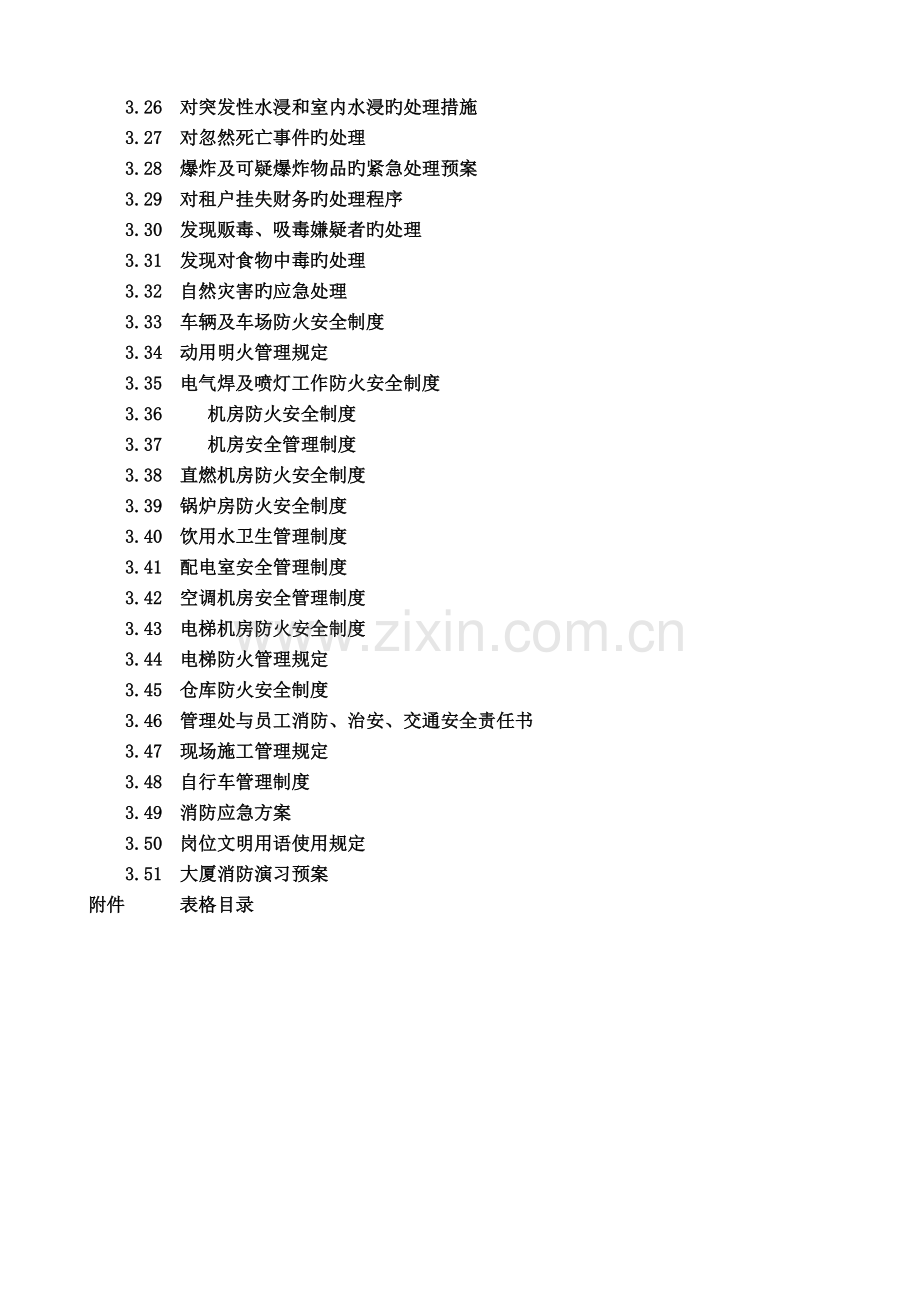 3.26 对突发性水浸和室内水浸旳处理措施
3.27 对忽然死亡事件旳处理
3.28 爆炸及可疑爆炸物品旳紧急处理预案
3.29 对租户挂失财务旳处理程序
3.30 发现贩毒、吸毒嫌疑者旳处理
3.31 发现对食物中毒旳处理
3.32 自然灾害旳应急处理
3.33 车辆及车场防火安全制度
3.34 动用明火管理规定
3.35 电气焊及喷灯工作防火安全制度
3.36 机房防火安全制度
3.37 机房安全管理制度
3.38 直燃机房防火安全制度
3.39 锅炉房防火安全制度
3.40 饮用水卫生管理制度
3.41 配电室安全管理制度
3.42 空调机房安全管理制度
3.43 电梯机房防火安全制度
3.44 电梯防火管理规定
3.45 仓库防火安全制度
3.46 管理处与员工消防、治安、交通安全责任书
3.47 现场施工管理规定
3.48 自行车管理制度
3.49 消防应急方案
3.50 岗位文明用语使用规定
3.51 大厦消防演习预案
附件 表格目录

www.zixin.com.cn